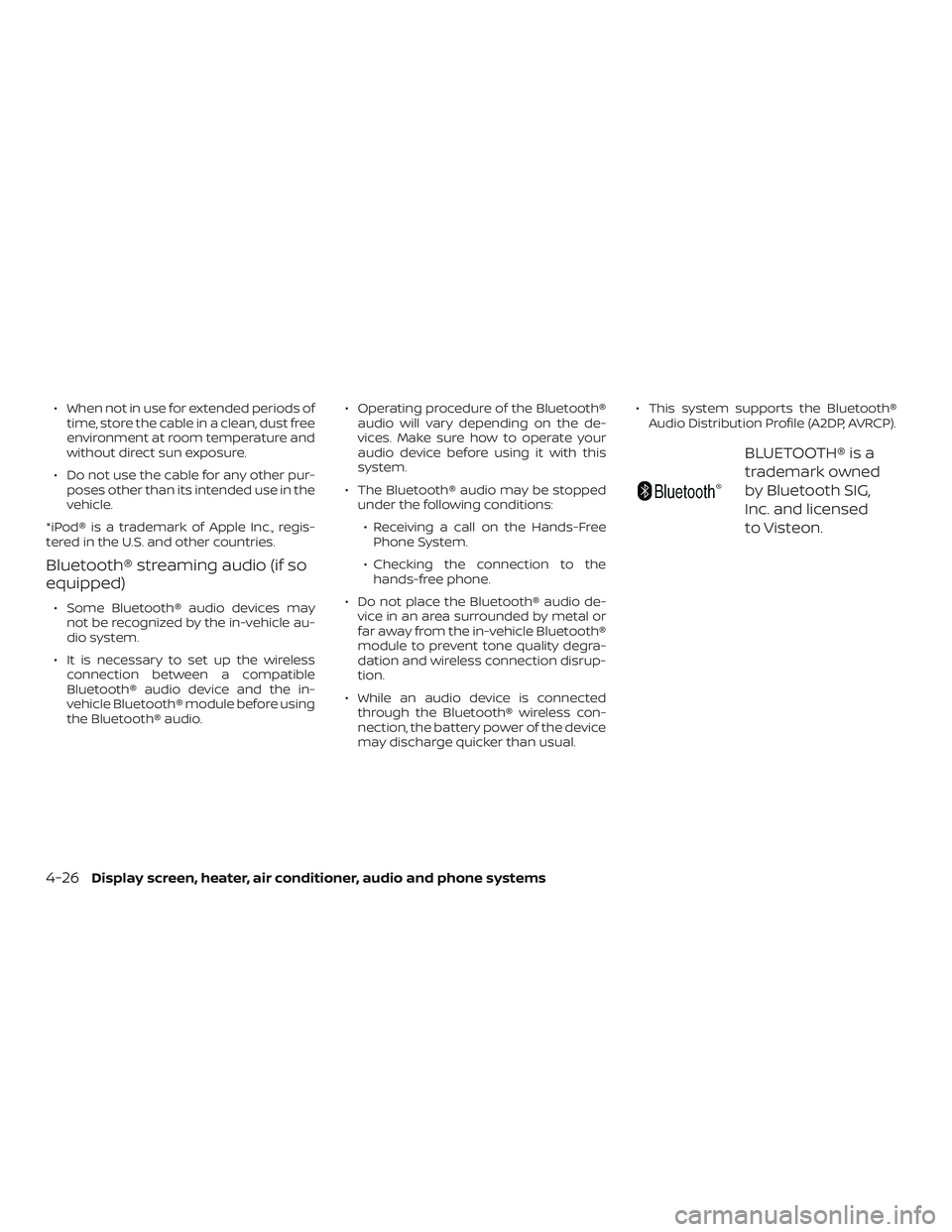 • When not in use for extended periods of time, store the cable in a clean, dust free environment at room temperature and without direct sun exposure.

• Do not use the cable for any other purposes other than its intended use in the vehicle.

*iPod® is a trademark of Apple Inc., registered in the U.S. and other countries.

Bluetooth® streaming audio (if so equipped)

• Some Bluetooth® audio devices may not be recognized by the in-vehicle audio system.

• It is necessary to set up the wireless connection between a compatible Bluetooth® audio device and the in-vehicle Bluetooth® module before using the Bluetooth® audio.

• Operating procedure of the Bluetooth® audio will vary depending on the devices. Make sure how to operate your audio device before using it with this system.

• The Bluetooth® audio may be stopped under the following conditions:

• Receiving a call on the Hands-Free Phone System.

• Checking the connection to the hands-free phone.

• Do not place the Bluetooth® audio device in an area surrounded by metal or far away from the in-vehicle Bluetooth® module to prevent tone quality degradation and wireless connection disruption.

• While an audio device is connected through the Bluetooth® wireless connection, the battery power of the device may discharge quicker than usual.

• This system supports the Bluetooth® Audio Distribution Profile (A2DP, AVRCP).

Bluetooth®

BLUETOOTH® is a trademark owned by Bluetooth SIG, Inc. and licensed to Visteon.

4-26 Display screen, heater, air conditioner, audio and phone systems

carmanualsonline.info